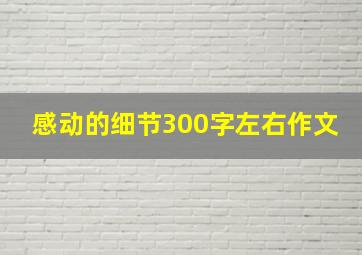 感动的细节300字左右作文